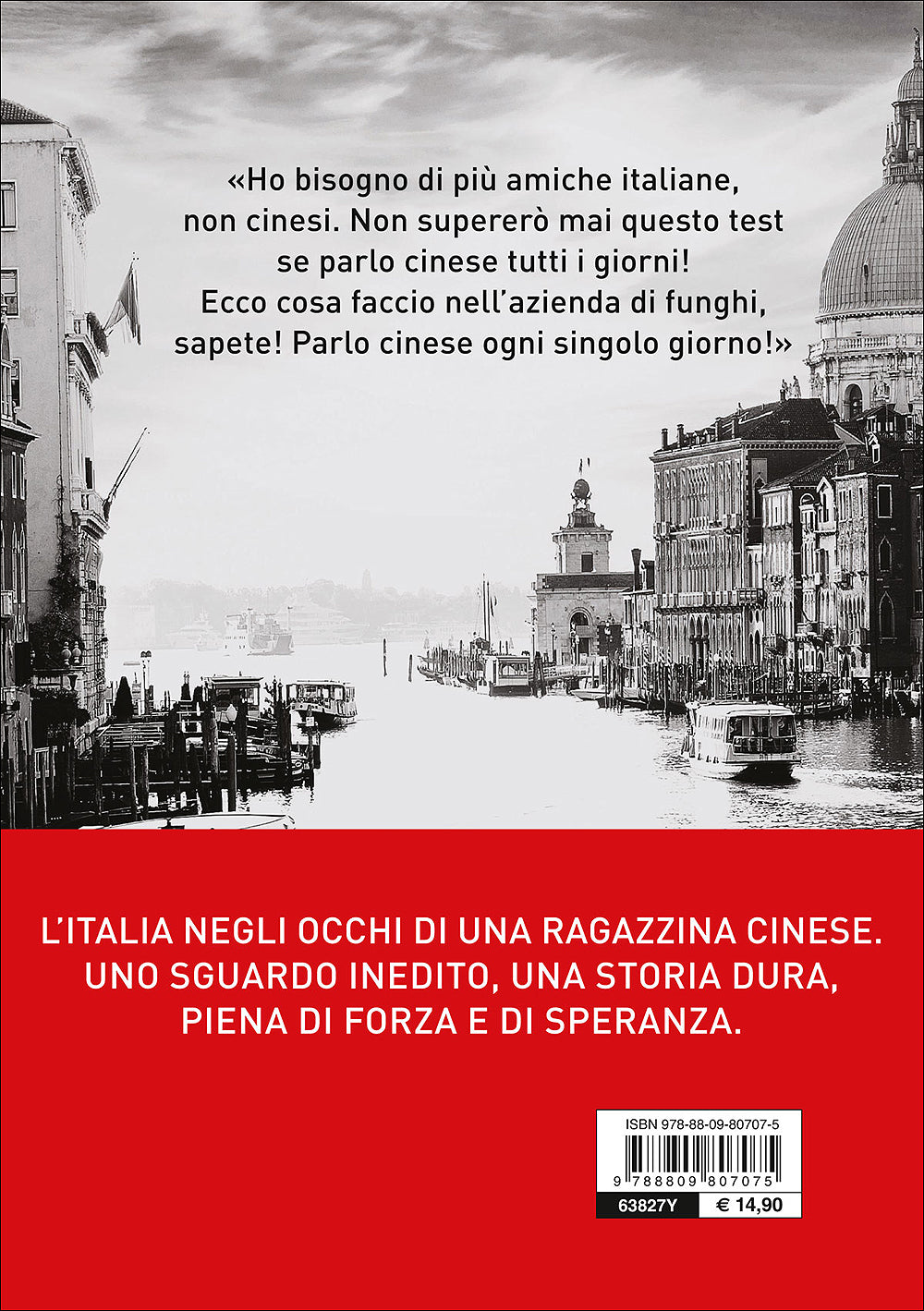 «Ho bisogno di più amiche italiane, non cinesi. Non supererò mai questo test se parlo cinese tutti i giorni! Ecco cosa faccio nell'azienda di funghi, sapete! Parlo cinese ogni singolo giorno!»

L'ITALIA NEGLI OCCHI DI UNA RAGAZZINA CINESE. UNO SGUARDO INEDITO, UNA STORIA DURA, PIENA DI FORZA E DI SPERANZA.

ISBN 978-88-09-80707-5

9 788809 807075

63827Y € 14,90